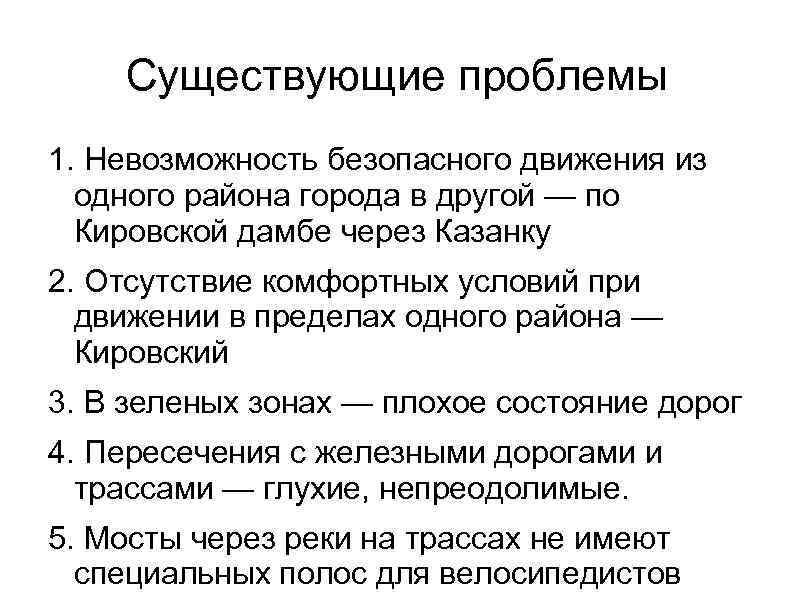 Существующие проблемы

1. Невозможность безопасного движения из одного района города в другой — по Кировской дамбе через Казанку

2. Отсутствие комфортных условий при движении в пределах одного района — Кировский

3. В зеленых зонах — плохое состояние дорог

4. Пересечения с железными дорогами и трассами — глухие, непреодолимые.

5. Мосты через реки на трассах не имеют специальных полос для велосипедистов